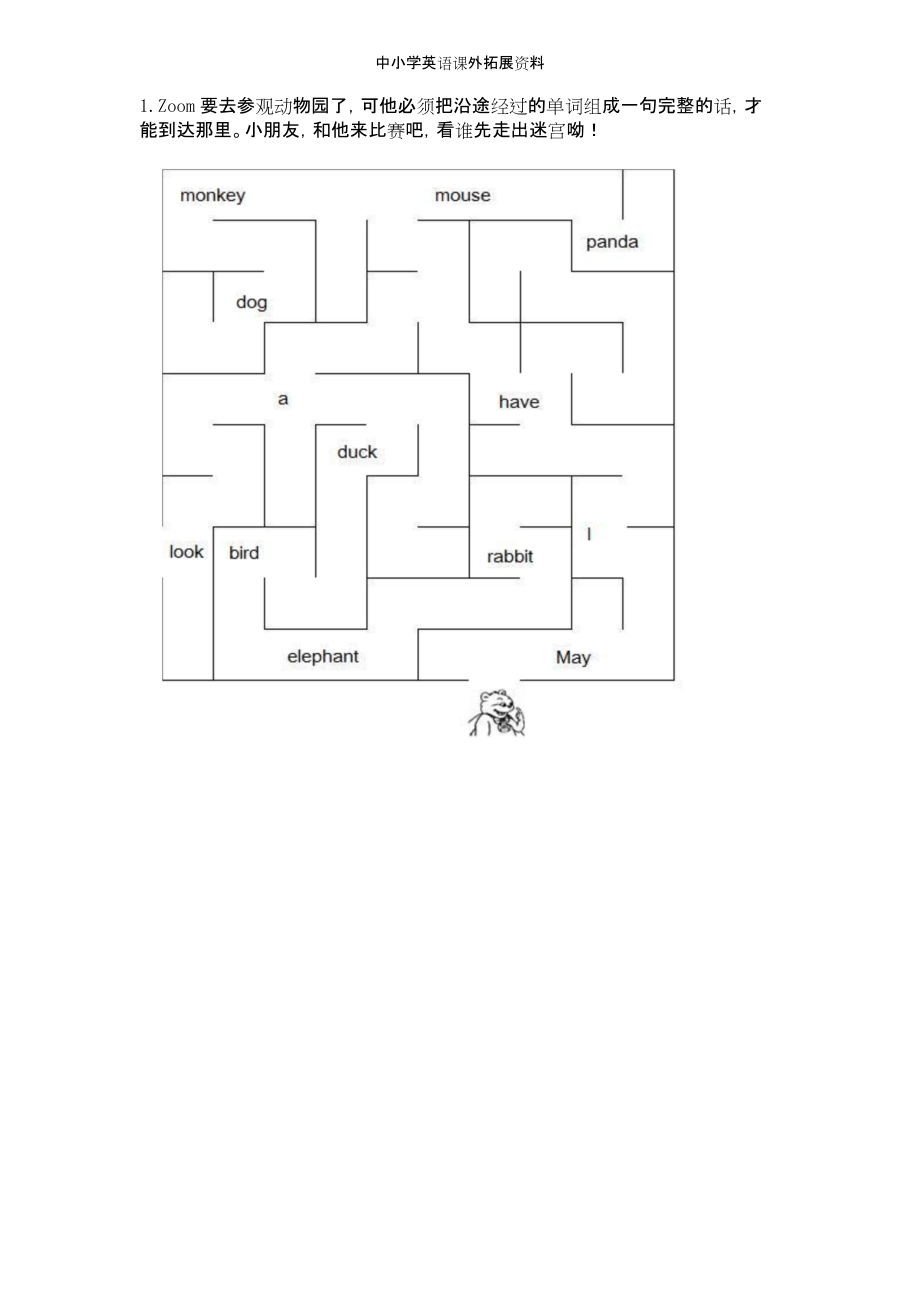 中小学英语课外拓展资料

1. Zoom 要去参观动物园了, 可他必须把沿途经过的单词组成一句完整的话, 才能到达那里。小朋友, 和他来比赛吧, 看谁先走出迷宫呦！

monkey
mouse
panda
dog
a
have
duck
look
bird
rabbit
I
elephant
May